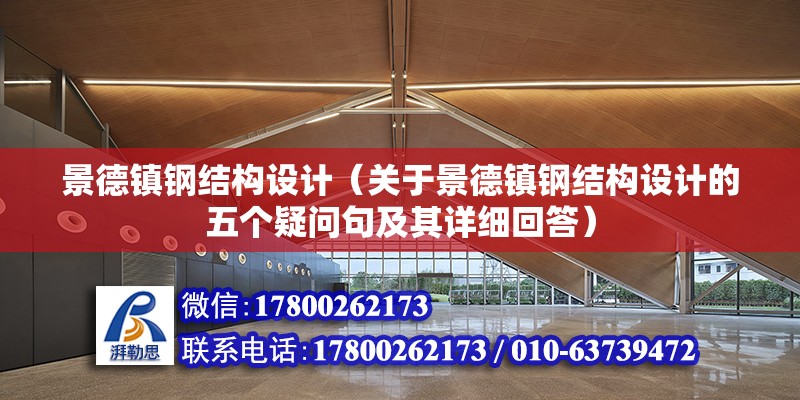 景德镇钢结构设计（关于景德镇钢结构设计的五个疑问句及其详细回答）

湃勒思

微信：17800262173

联系电话：17800262173 / 010-63739472